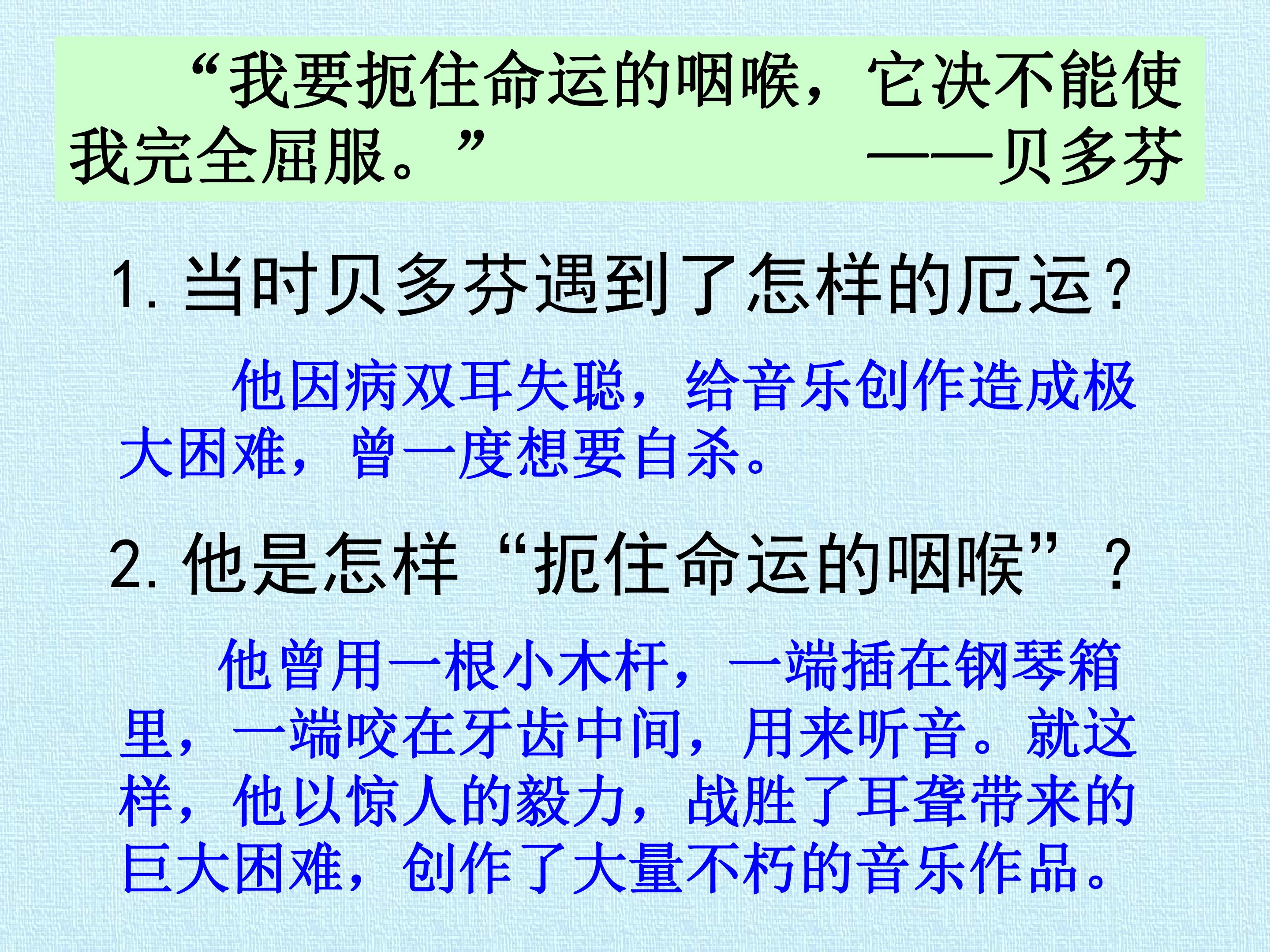 “我要扼住命运的咽喉，它决不能使我完全屈服。” ——贝多芬

1.当时贝多芬遇到了怎样的厄运？

他因病双耳失聪，给音乐创作造成极大困难，曾一度想要自杀。

2.他是怎样“扼住命运的咽喉”？

他曾用一根小木杆，一端插在钢琴箱里，一端咬在牙齿中间，用来听音。就这样，他以惊人的毅力，战胜了耳聋带来的巨大困难，创作了大量不朽的音乐作品。